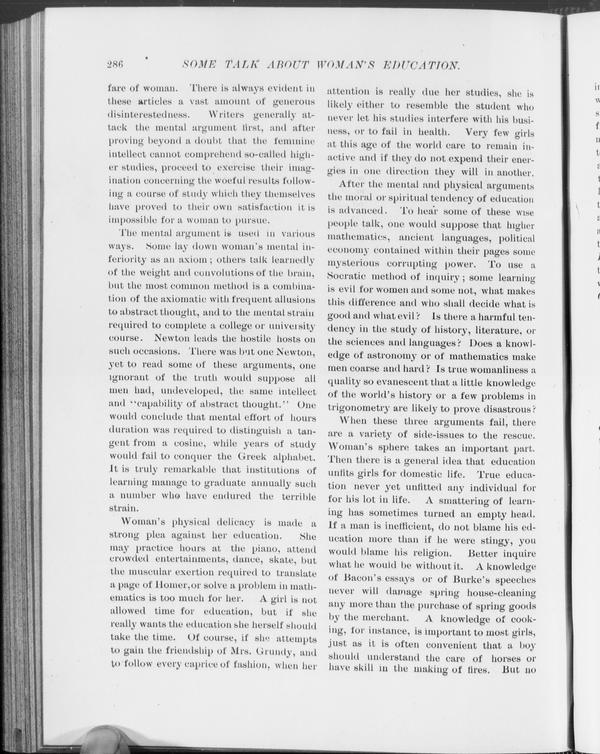 286 SOME TALK ABOUT WOMAN'S EDUCATION.

fare of woman. There is always evident in these articles a vast amount of generous disinterestedness. Writers generally attack the mental argument first, and after proving beyond a doubt that the feminine intellect cannot comprehend so-called higher studies, proceed to exercise their imagination concerning the woeful results following a course of study which they themselves have proved to their own satisfaction it is impossible for a woman to pursue.

The mental argument is used in various ways. Some lay down woman's mental inferiority as an axiom; others talk learnedly of the weight and convolutions of the brain, but the most common method is a combination of the axiomatic with frequent allusions to abstract thought, and to the mental strain required to complete a college or university course. Newton leads the hostile hosts on such occasions. There was but one Newton, yet to read some of these arguments, one ignorant of the truth would suppose all men had, undeveloped, the same intellect and "capability of abstract thought." One would conclude that mental effort of hours duration was required to distinguish a tangent from a cosine, while years of study would fail to conquer the Greek alphabet. It is truly remarkable that institutions of learning manage to graduate annually such a number who have endured the terrible strain.

Woman's physical delicacy is made a strong plea against her education. She may practice hours at the piano, attend crowded entertainments, dance, skate, but the muscular exertion required to translate a page of Homer, or solve a problem in mathematics is too much for her. A girl is not allowed time for education, but if she really wants the education she herself should take the time. Of course, if she attempts to gain the friendship of Mrs. Grundy, and to follow every caprice of fashion, when her attention is really due her studies, she is likely either to resemble the student who never let his studies interfere with his business, or to fail in health. Very few girls at this age of the world care to remain inactive and if they do not expend their energies in one direction they will in another.

After the mental and physical arguments the moral or spiritual tendency of education is advanced. To hear some of these wise people talk, one would suppose that higher mathematics, ancient languages, political economy contained within their pages some mysterious corrupting power. To use a Socratic method of inquiry; some learning is evil for women and some not, what makes this difference and who shall decide what is good and what evil? Is there a harmful tendency in the study of history, literature, or the sciences and languages? Does a knowledge of astronomy or of mathematics make men coarse and hard? Is true womanliness a quality so evanescent that a little knowledge of the world's history or a few problems in trigonometry are likely to prove disastrous?

When these three arguments fail, there are a variety of side-issues to the rescue. Woman's sphere takes an important part. Then there is a general idea that education unfits girls for domestic life. True education never yet unfitted any individual for for his lot in life. A smattering of learning has sometimes turned an empty head. If a man is inefficient, do not blame his education more than if he were stingy, you would blame his religion. Better inquire what he would be without it. A knowledge of Bacon's essays or of Burke's speeches never will damage spring house-cleaning any more than the purchase of spring goods by the merchant. A knowledge of cooking, for instance, is important to most girls, just as it is often convenient that a boy should understand the care of horses or have skill in the making of fires. But no